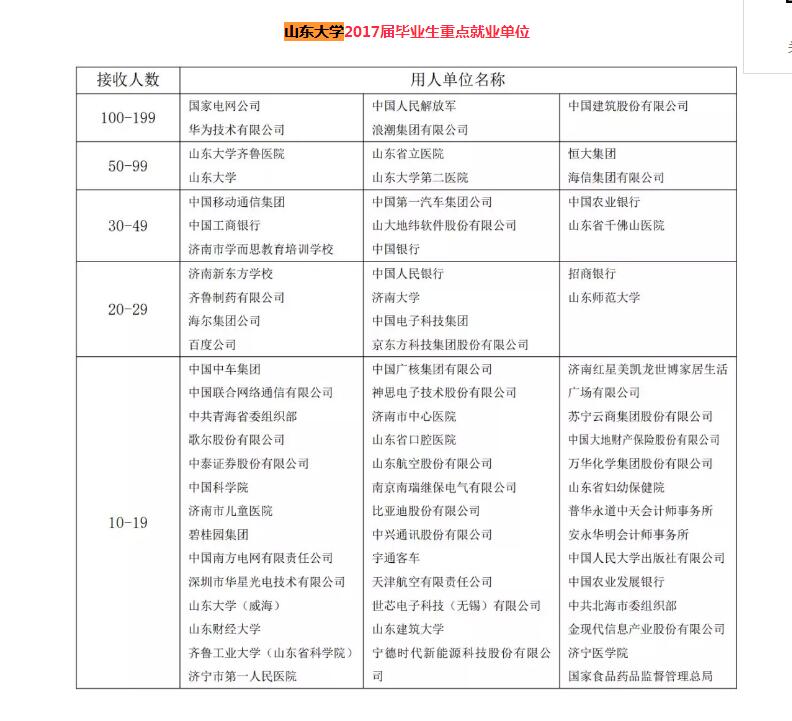 山东大学2017届毕业生重点就业单位

| 接收人数 | 用人单位名称 | | |
|---|---|---|---|
| 100-199 | 国家电网公司<br>华为技术有限公司 | 中国人民解放军<br>浪潮集团有限公司 | 中国建筑股份有限公司 |
| 50-99 | 山东大学齐鲁医院<br>山东大学 | 山东省立医院<br>山东大学第二医院 | 恒大集团<br>海信集团有限公司 |
| 30-49 | 中国移动通信集团<br>中国工商银行<br>济南市学而思教育培训学校 | 中国第一汽车集团公司<br>山大地纬软件股份有限公司<br>中国银行 | 中国农业银行<br>山东省千佛山医院 |
| 20-29 | 济南新东方学校<br>齐鲁制药有限公司<br>海尔集团公司<br>百度公司 | 中国人民银行<br>济南大学<br>中国电子科技集团<br>京东方科技集团股份有限公司 | 招商银行<br>山东师范大学 |
| 10-19 | 中国中车集团<br>中国联合网络通信有限公司<br>中共青海省委组织部<br>歌尔股份有限公司<br>中泰证券股份有限公司<br>中国科学院<br>济南市儿童医院<br>碧桂园集团<br>中国南方电网有限责任公司<br>深圳市华星光电技术有限公司<br>山东大学（威海）<br>山东财经大学<br>齐鲁工业大学（山东省科学院）<br>济宁市第一人民医院 | 中国广核集团有限公司<br>神思电子技术股份有限公司<br>济南市中心医院<br>山东省口腔医院<br>山东航空股份有限公司<br>南京南瑞继保电气有限公司<br>比亚迪股份有限公司<br>中兴通讯股份有限公司<br>宇通客车<br>天津航空有限责任公司<br>世芯电子科技（无锡）有限公司<br>山东建筑大学<br>宁德时代新能源科技股份有限公司 | 济南红星美凯龙世博家居生活广场有限公司<br>苏宁云商集团股份有限公司<br>中国大地财产保险股份有限公司<br>万华化学集团股份有限公司<br>山东省妇幼保健院<br>普华永道中天会计师事务所<br>安永华明会计师事务所<br>中国人民大学出版社有限公司<br>中国农业发展银行<br>中共北海市委组织部<br>金现代信息产业股份有限公司<br>济宁医学院<br>国家食品药品监督管理总局 |